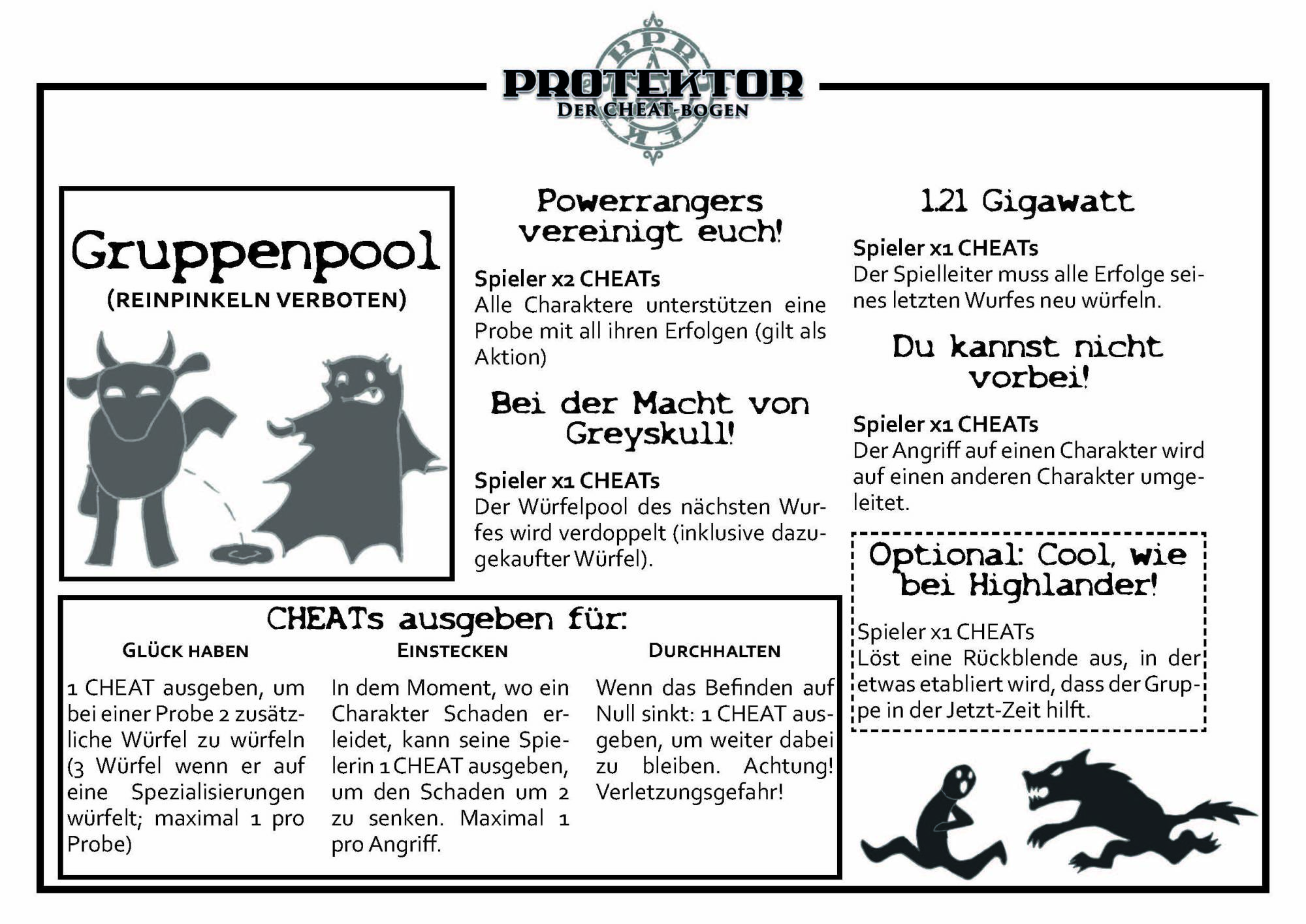 PROTEKTOR
DER CHEAT-BOGEN

Gruppenpool
(REINPINKELN VERBOTEN)

Powerrangers vereinigt euch!

Spieler x2 CHEATs
Alle Charaktere unterstützen eine Probe mit all ihren Erfolgen (gilt als Aktion)

Bei der Macht von Greyskull!

Spieler x1 CHEATs
Der Würfelpool des nächsten Wurfes wird verdoppelt (inklusive dazugekaufter Würfel).

1.21 Gigawatt

Spieler x1 CHEATs
Der Spielleiter muss alle Erfolge seines letzten Wurfes neu würfeln.

Du kannst nicht vorbei!

Spieler x1 CHEATs
Der Angriff auf einen Charakter wird auf einen anderen Charakter umgeleitet.

Optional: Cool, wie bei Highlander!

Spieler x1 CHEATs
Löst eine Rückblende aus, in der etwas etabliert wird, dass der Gruppe in der Jetzt-Zeit hilft.

CHEATs ausgeben für:

GLÜCK HABEN

1 CHEAT ausgeben, um bei einer Probe 2 zusätzliche Würfel zu würfeln (3 Würfel wenn er auf eine Spezialisierungen würfelt; maximal 1 pro Probe)

EINSTECKEN

In dem Moment, wo ein Charakter Schaden erleidet, kann seine Spielerin 1 CHEAT ausgeben, um den Schaden um 2 zu senken. Maximal 1 pro Angriff.

DURCHHALTEN

Wenn das Befinden auf Null sinkt: 1 CHEAT ausgeben, um weiter dabei zu bleiben. Achtung! Verletzungsgefahr!